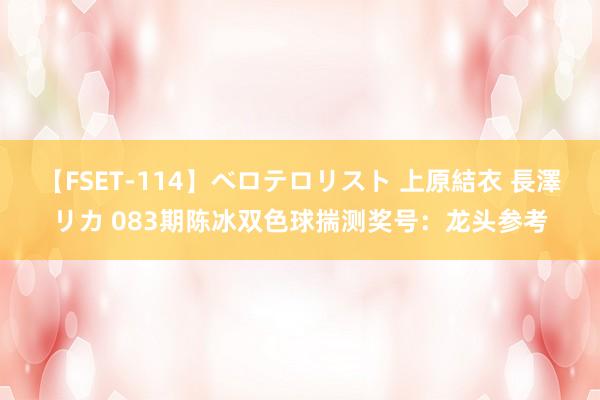 【FSET-114】ベロテロリスト 上原結衣 長澤リカ 083期陈冰双色球揣测奖号：龙头参考